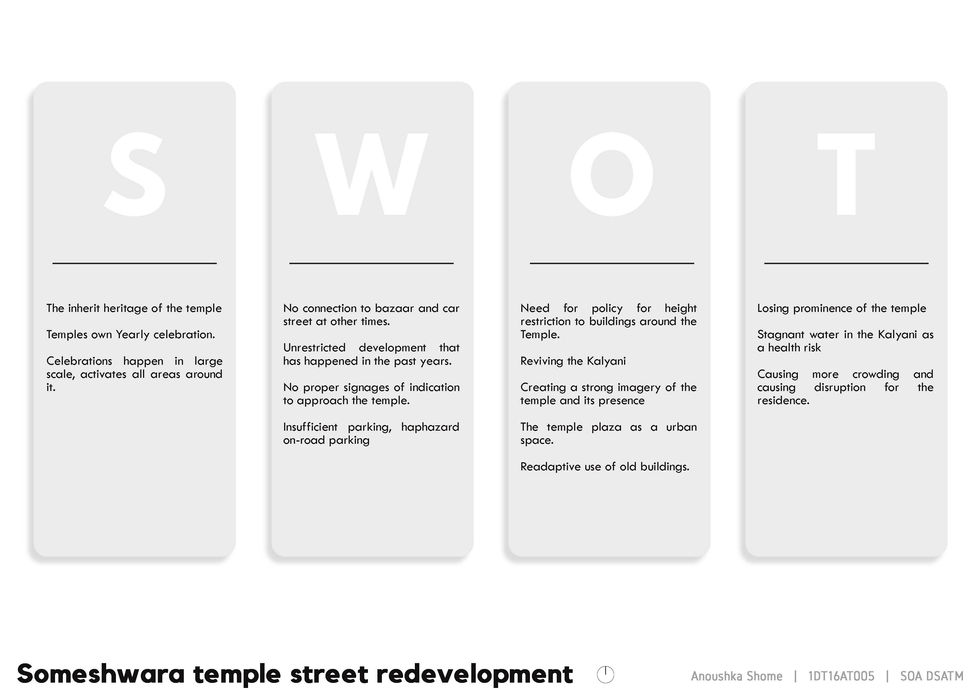 S

The inherit heritage of the temple

Temples own Yearly celebration.

Celebrations happen in large scale, activates all areas around it.

W

No connection to bazaar and car street at other times.

Unrestricted development that has happened in the past years.

No proper signages of indication to approach the temple.

Insufficient parking, haphazard on-road parking

O

Need for policy for height restriction to buildings around the Temple.

Reviving the Kalyani

Creating a strong imagery of the temple and its presence

The temple plaza as a urban space.

Readaptive use of old buildings.

T

Losing prominence of the temple

Stagnant water in the Kalyani as a health risk

Causing more crowding and causing disruption for the residence.

Someshwara temple street redevelopment

Anoushka Shome | 1DT16AT005 | SOA DSATM